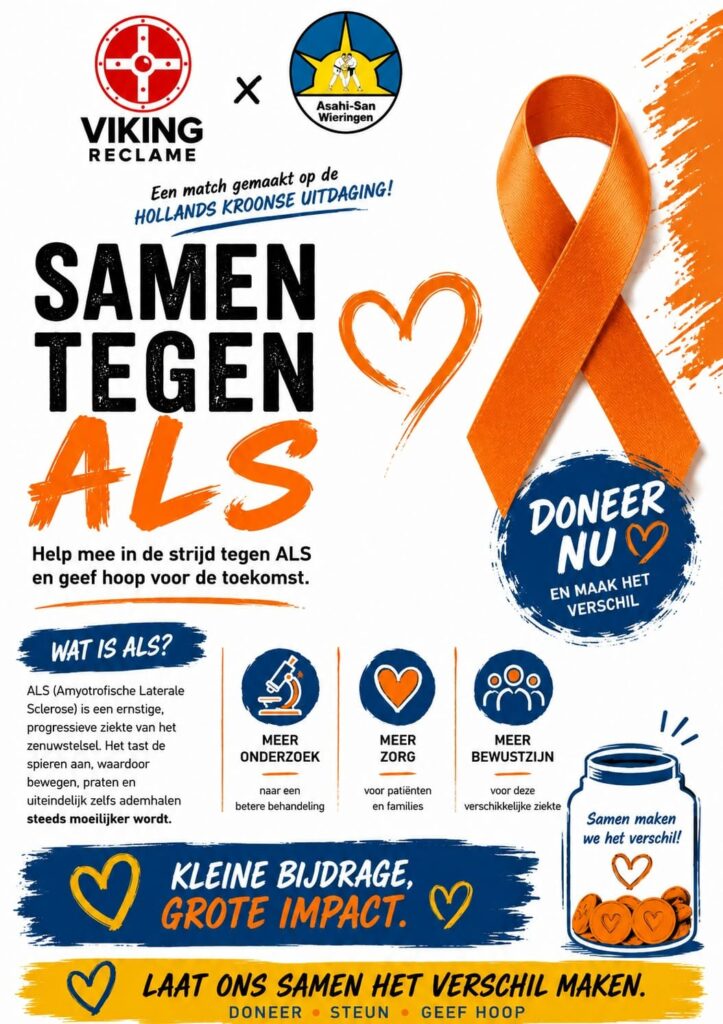 VIKING
RECLAME

×

Asahi-San
Wieringen

Een match gemaakt op de
HOLLANDS KROONSE UITDAGING!

SAMEN
TEGEN
ALS

Help mee in de strijd tegen ALS en geef hoop voor de toekomst.

DONEER
NU
EN MAAK HET VERSCHIL

WAT IS ALS?

ALS (Amyotrofische Laterale Sclerose) is een ernstige, progressieve ziekte van het zenuwstelsel. Het tast de spieren aan, waardoor bewegen, praten en uiteindelijk zelfs ademhalen steeds moeilijker wordt.

MEER
ONDERZOEK
naar een betere behandeling

MEER
ZORG
voor patiënten en families

MEER
BEWUSTZIJN
voor deze verschikkelijke ziekte

Samen maken we het verschil!

KLEINE BIJDRAGE,
GROTE IMPACT.

LAAT ONS SAMEN HET VERSCHIL MAKEN.
DONEER • STEUN • GEEF HOOP